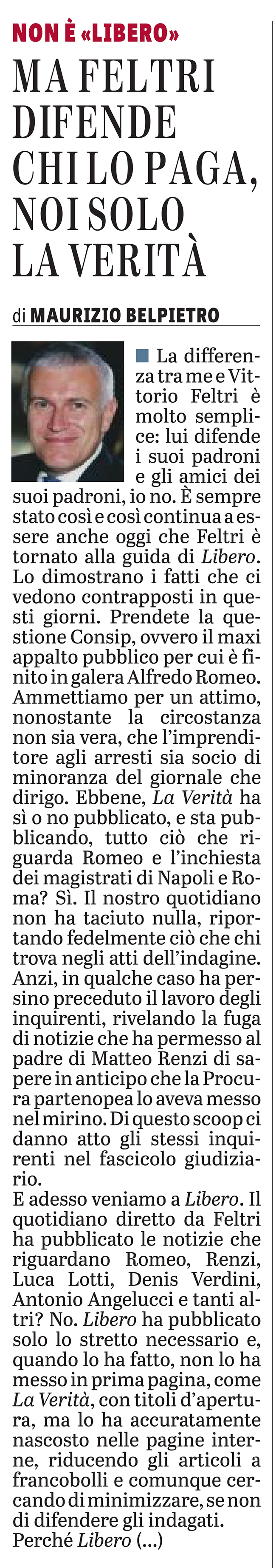 NON È «LIBERO»

MA FELTRI DIFENDE CHI LO PAGA, NOI SOLO LA VERITÀ

di MAURIZIO BELPIETRO

La differenza tra me e Vittorio Feltri è molto semplice: lui difende i suoi padroni e gli amici dei suoi padroni, io no. È sempre stato così e così continua a essere anche oggi che Feltri è tornato alla guida di Libero. Lo dimostrano i fatti che ci vedono contrapposti in questi giorni. Prendete la questione Consip, ovvero il maxi appalto pubblico per cui è finito in galera Alfredo Romeo. Ammettiamo per un attimo, nonostante la circostanza non sia vera, che l'imprenditore agli arresti sia socio di minoranza del giornale che dirigo. Ebbene, La Verità ha sì o no pubblicato, e sta pubblicando, tutto ciò che riguarda Romeo e l'inchiesta dei magistrati di Napoli e Roma? Sì. Il nostro quotidiano non ha taciuto nulla, riportando fedelmente ciò che chi trova negli atti dell'indagine. Anzi, in qualche caso ha persino preceduto il lavoro degli inquirenti, rivelando la fuga di notizie che ha permesso al padre di Matteo Renzi di sapere in anticipo che la Procura partenopea lo aveva messo nel mirino. Di questo scoop ci danno atto gli stessi inquirenti nel fascicolo giudiziario.
E adesso veniamo a Libero. Il quotidiano diretto da Feltri ha pubblicato le notizie che riguardano Romeo, Renzi, Luca Lotti, Denis Verdini, Antonio Angelucci e tanti altri? No. Libero ha pubblicato solo lo stretto necessario e, quando lo ha fatto, non lo ha messo in prima pagina, come La Verità, con titoli d'apertura, ma lo ha accuratamente nascosto nelle pagine interne, riducendo gli articoli a francobolli e comunque cercando di minimizzare, se non di difendere gli indagati. Perché Libero (...)